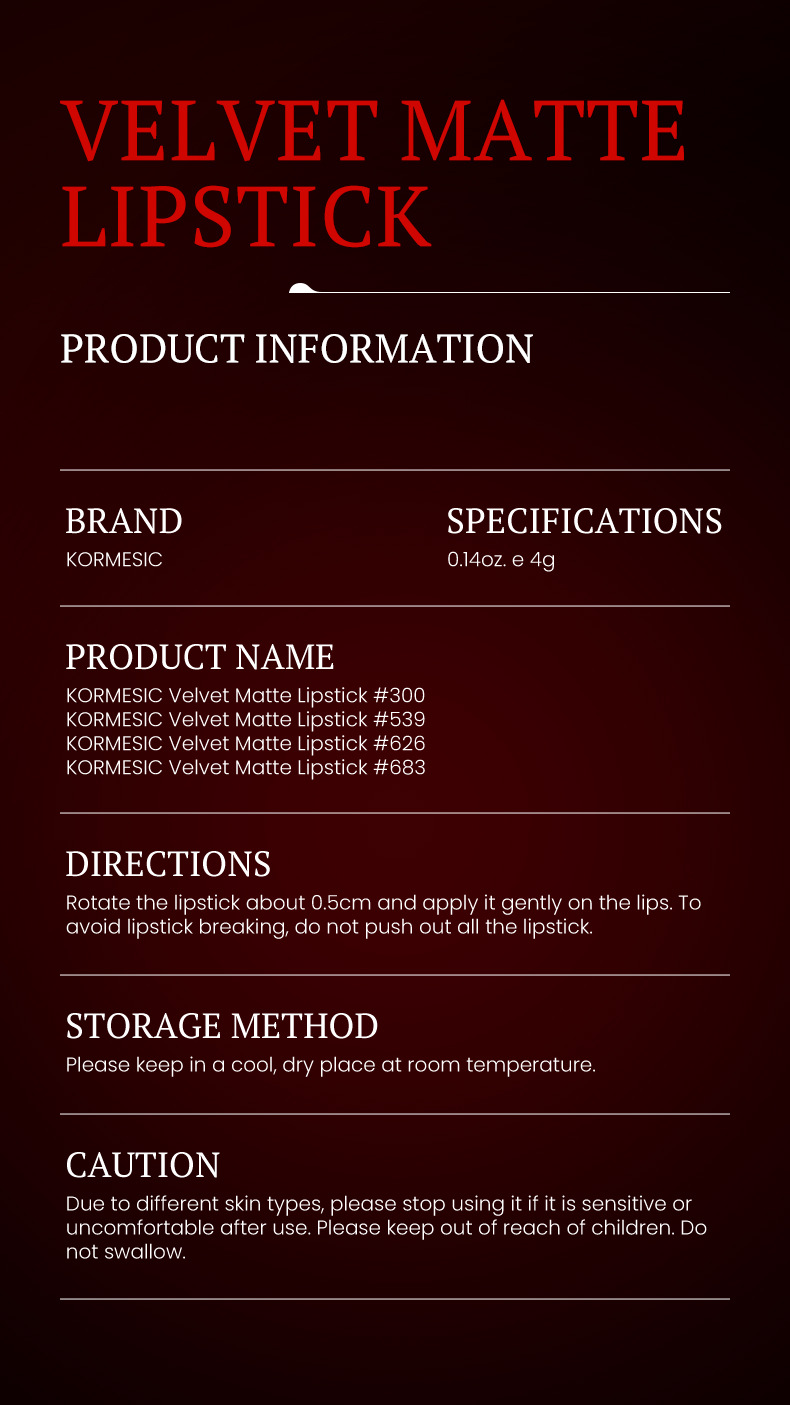 VELVET MATTE LIPSTICK

PRODUCT INFORMATION

BRAND
KORMESIC

SPECIFICATIONS
0.14oz. e 4g

PRODUCT NAME
KORMESIC Velvet Matte Lipstick #300
KORMESIC Velvet Matte Lipstick #539
KORMESIC Velvet Matte Lipstick #626
KORMESIC Velvet Matte Lipstick #683

DIRECTIONS
Rotate the lipstick about 0.5cm and apply it gently on the lips. To avoid lipstick breaking, do not push out all the lipstick.

STORAGE METHOD
Please keep in a cool, dry place at room temperature.

CAUTION
Due to different skin types, please stop using it if it is sensitive or uncomfortable after use. Please keep out of reach of children. Do not swallow.